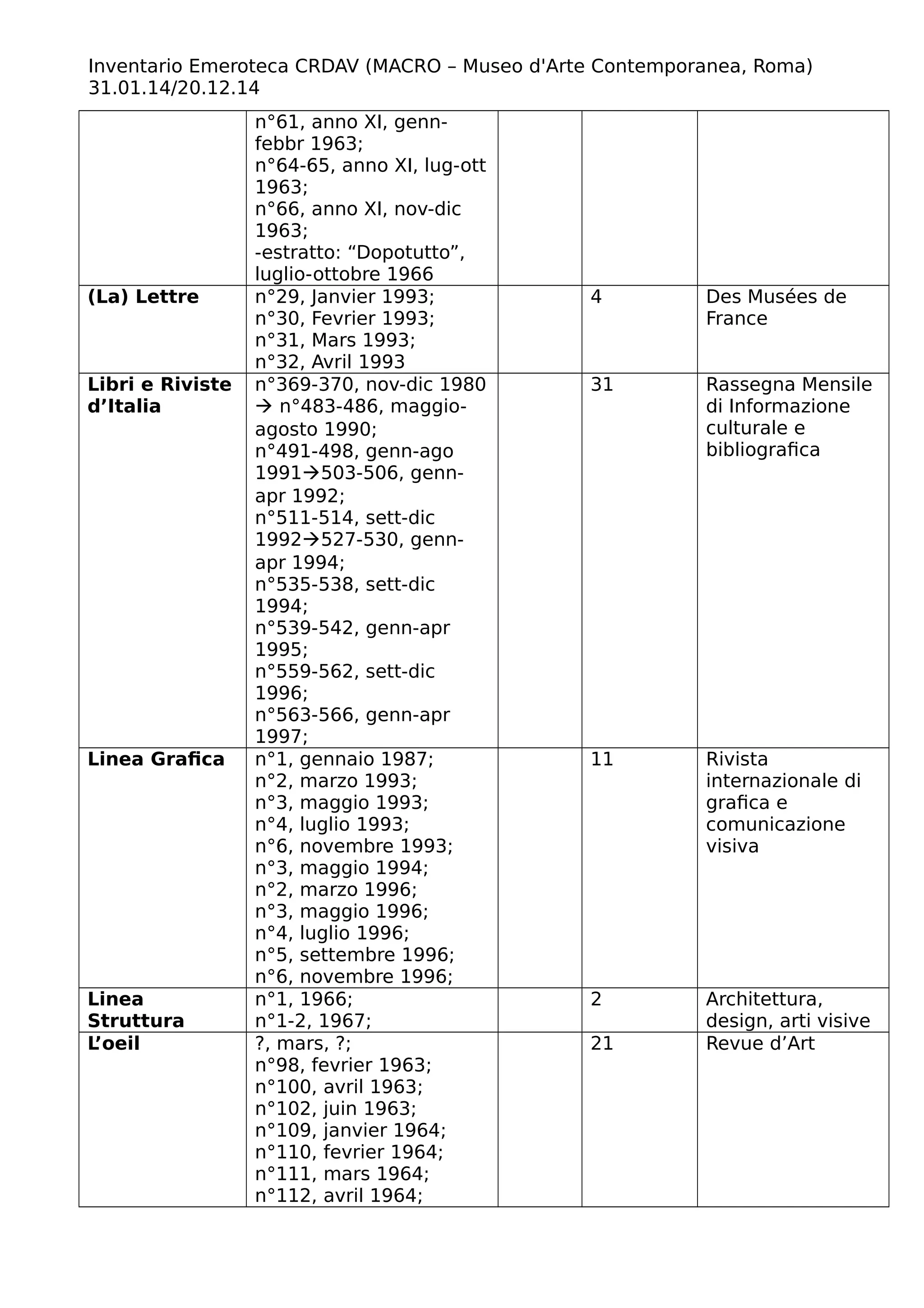 Inventario Emeroteca CRDAV (MACRO – Museo d'Arte Contemporanea, Roma) 31.01.14/20.12.14

| | | | | |
|---|---|---|---|---|
| | n°61, anno XI, genn-febbr 1963; n°64-65, anno XI, lug-ott 1963; n°66, anno XI, nov-dic 1963; -estratto: “Dopotutto”, luglio-ottobre 1966 | | | |
| **(La) Lettre** | n°29, Janvier 1993; n°30, Fevrier 1993; n°31, Mars 1993; n°32, Avril 1993 | | 4 | Des Musées de France |
| **Libri e Riviste d’Italia** | n°369-370, nov-dic 1980 → n°483-486, maggio-agosto 1990; n°491-498, genn-ago 1991→503-506, genn-apr 1992; n°511-514, sett-dic 1992→527-530, genn-apr 1994; n°535-538, sett-dic 1994; n°539-542, genn-apr 1995; n°559-562, sett-dic 1996; n°563-566, genn-apr 1997; | | 31 | Rassegna Mensile di Informazione culturale e bibliografica |
| **Linea Grafica** | n°1, gennaio 1987; n°2, marzo 1993; n°3, maggio 1993; n°4, luglio 1993; n°6, novembre 1993; n°3, maggio 1994; n°2, marzo 1996; n°3, maggio 1996; n°4, luglio 1996; n°5, settembre 1996; n°6, novembre 1996; | | 11 | Rivista internazionale di grafica e comunicazione visiva |
| **Linea Struttura** | n°1, 1966; n°1-2, 1967; | | 2 | Architettura, design, arti visive |
| **L’oeil** | ?, mars, ?; n°98, fevrier 1963; n°100, avril 1963; n°102, juin 1963; n°109, janvier 1964; n°110, fevrier 1964; n°111, mars 1964; n°112, avril 1964; | | 21 | Revue d’Art |